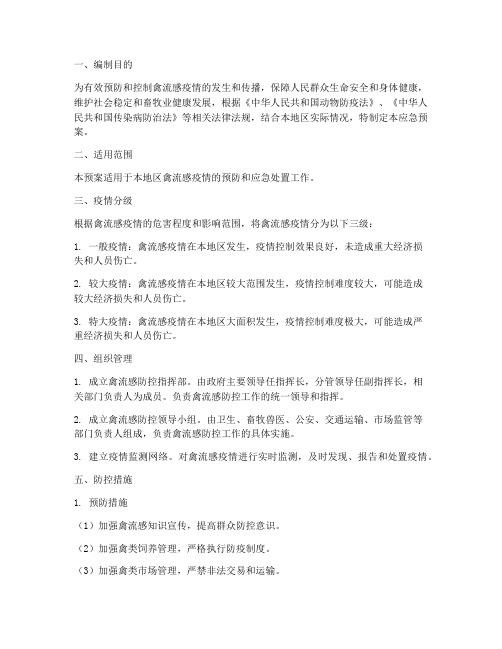 一、编制目的

为有效预防和控制禽流感疫情的发生和传播，保障人民群众生命安全和身体健康，维护社会稳定和畜牧业健康发展，根据《中华人民共和国动物防疫法》、《中华人民共和国传染病防治法》等相关法律法规，结合本地区实际情况，特制定本应急预案。

二、适用范围

本预案适用于本地区禽流感疫情的预防和应急处置工作。

三、疫情分级

根据禽流感疫情的危害程度和影响范围，将禽流感疫情分为以下三级：

1. 一般疫情：禽流感疫情在本地区发生，疫情控制效果良好，未造成重大经济损失和人员伤亡。

2. 较大疫情：禽流感疫情在本地区较大范围发生，疫情控制难度较大，可能造成较大经济损失和人员伤亡。

3. 特大疫情：禽流感疫情在本地区大面积发生，疫情控制难度极大，可能造成严重经济损失和人员伤亡。

四、组织管理

1. 成立禽流感防控指挥部。由政府主要领导任指挥长，分管领导任副指挥长，相关部门负责人为成员。负责禽流感防控工作的统一领导和指挥。

2. 成立禽流感防控领导小组。由卫生、畜牧兽医、公安、交通运输、市场监管等部门负责人组成，负责禽流感防控工作的具体实施。

3. 建立疫情监测网络。对禽流感疫情进行实时监测，及时发现、报告和处置疫情。

五、防控措施

1. 预防措施

（1）加强禽流感知识宣传，提高群众防控意识。

（2）加强禽类饲养管理，严格执行防疫制度。

（3）加强禽类市场管理，严禁非法交易和运输。